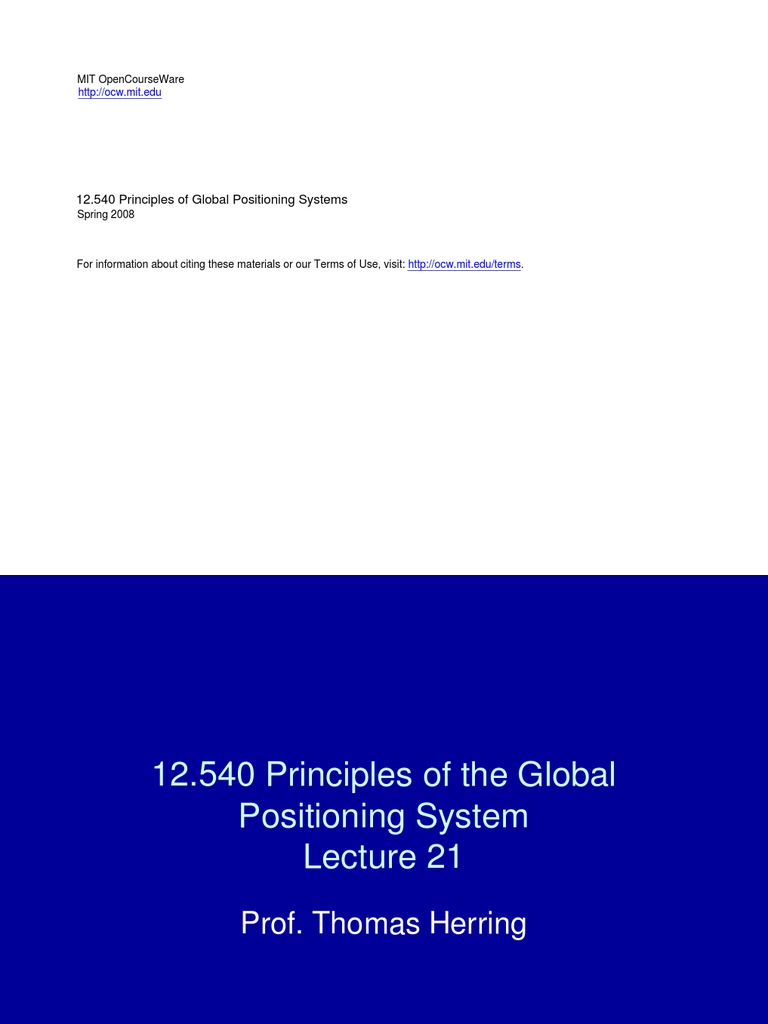 MIT OpenCourseWare
http://ocw.mit.edu

12.540 Principles of Global Positioning Systems
Spring 2008

For information about citing these materials or our Terms of Use, visit: http://ocw.mit.edu/terms.

12.540 Principles of the Global Positioning System
Lecture 21

Prof. Thomas Herring